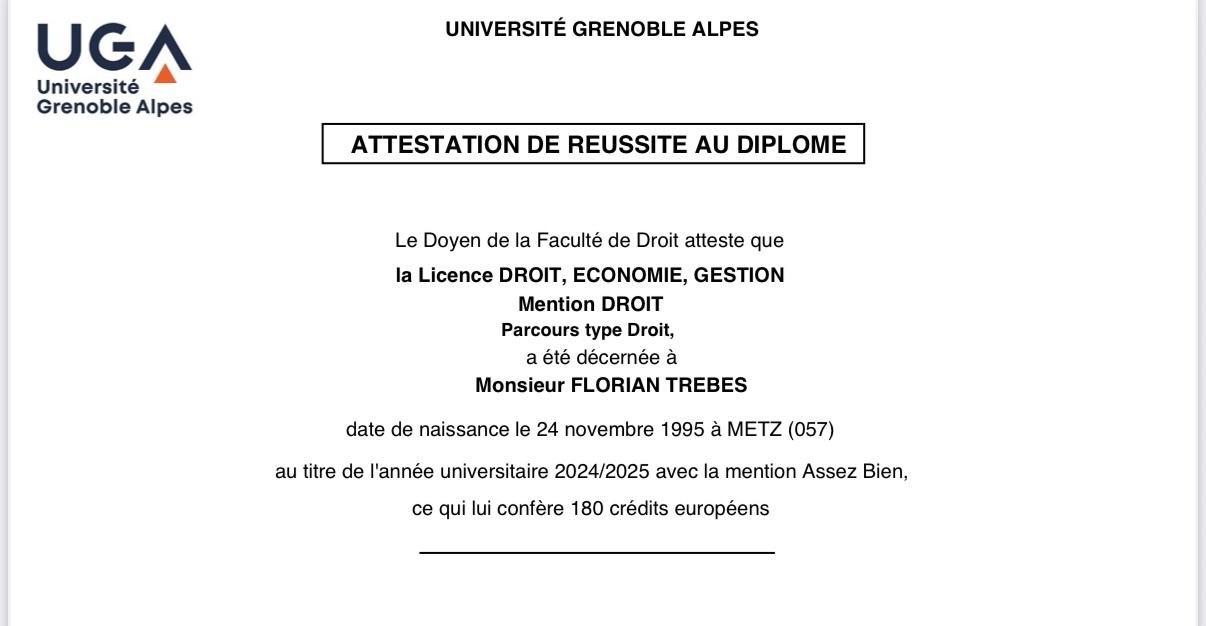 UGA
Université
Grenoble Alpes

UNIVERSITÉ GRENOBLE ALPES

ATTESTATION DE REUSSITE AU DIPLOME

Le Doyen de la Faculté de Droit atteste que

la Licence DROIT, ECONOMIE, GESTION
Mention DROIT
Parcours type Droit,
a été décernée à
Monsieur FLORIAN TREBES

date de naissance le 24 novembre 1995 à METZ (057)

au titre de l'année universitaire 2024/2025 avec la mention Assez Bien,

ce qui lui confère 180 crédits européens